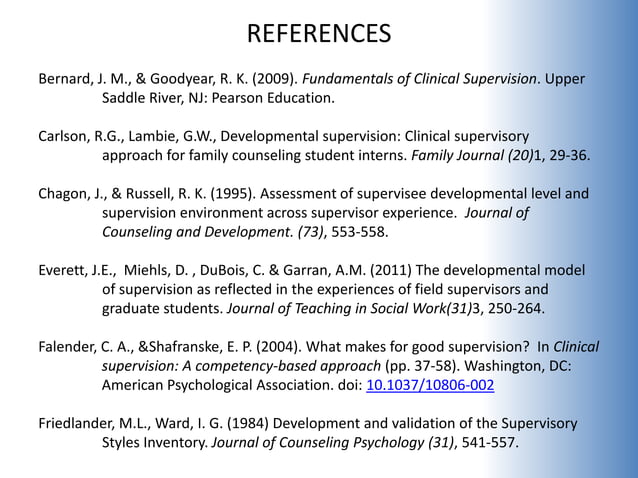 REFERENCES

Bernard, J. M., & Goodyear, R. K. (2009). Fundamentals of Clinical Supervision. Upper Saddle River, NJ: Pearson Education.

Carlson, R.G., Lambie, G.W., Developmental supervision: Clinical supervisory approach for family counseling student interns. Family Journal (20)1, 29-36.

Chagon, J., & Russell, R. K. (1995). Assessment of supervisee developmental level and supervision environment across supervisor experience. Journal of Counseling and Development. (73), 553-558.

Everett, J.E., Miehls, D. , DuBois, C. & Garran, A.M. (2011) The developmental model of supervision as reflected in the experiences of field supervisors and graduate students. Journal of Teaching in Social Work(31)3, 250-264.

Falender, C. A., &Shafranske, E. P. (2004). What makes for good supervision? In Clinical supervision: A competency-based approach (pp. 37-58). Washington, DC: American Psychological Association. doi: 10.1037/10806-002

Friedlander, M.L., Ward, I. G. (1984) Development and validation of the Supervisory Styles Inventory. Journal of Counseling Psychology (31), 541-557.